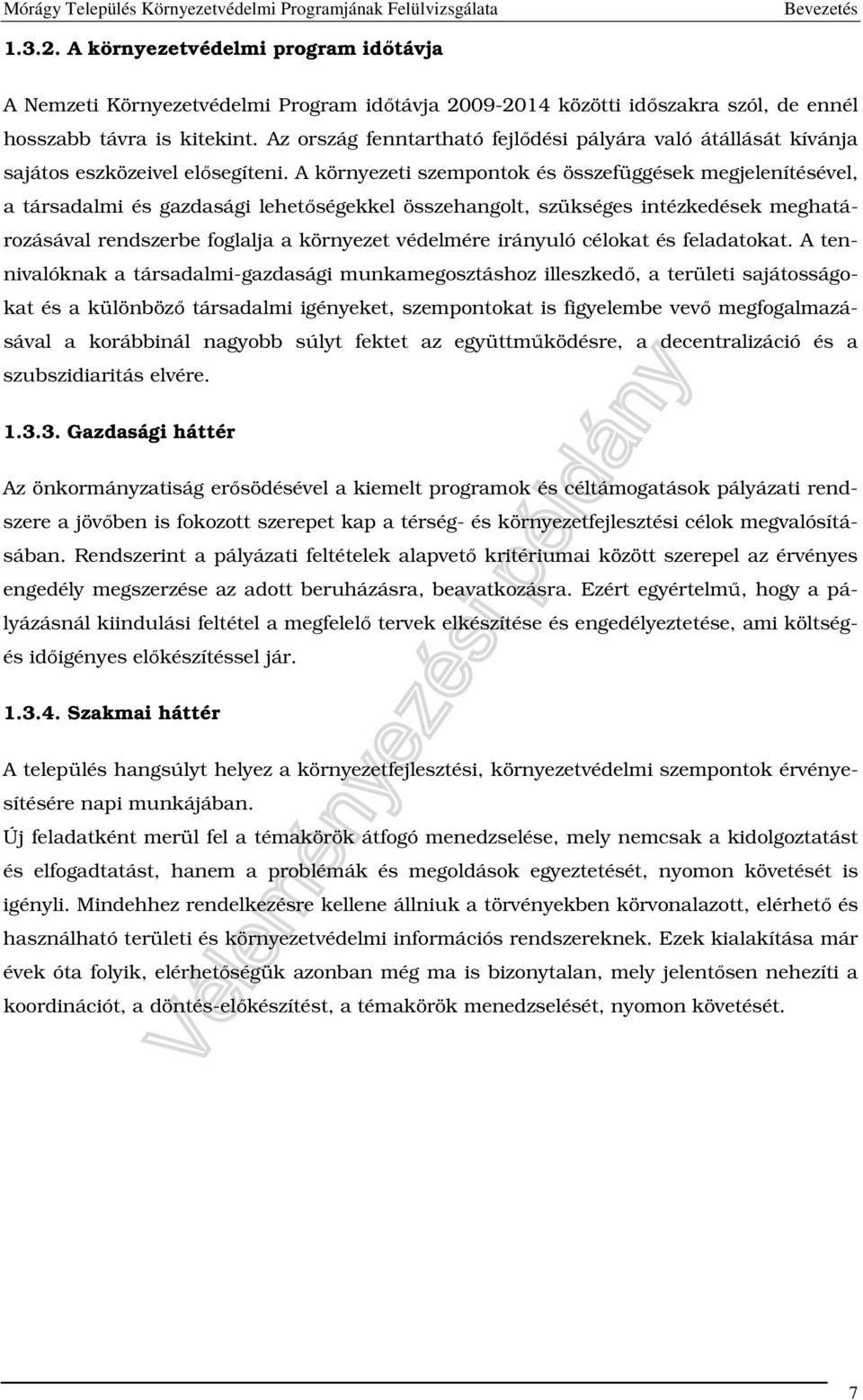 Mórágy Település Környezetvédelmi Programjának Felülvizsgálata Bevezetés

1.3.2. A környezetvédelmi program időtávja

A Nemzeti Környezetvédelmi Program időtávja 2009-2014 közötti időszakra szól, de ennél hosszabb távra is kitekint. Az ország fenntartható fejlődési pályára való átállását kívánja sajátos eszközeivel elősegíteni. A környezeti szempontok és összefüggések megjelenítésével, a társadalmi és gazdasági lehetőségekkel összehangolt, szükséges intézkedések meghatározásával rendszerbe foglalja a környezet védelmére irányuló célokat és feladatokat. A tennivalóknak a társadalmi-gazdasági munkamegosztáshoz illeszkedő, a területi sajátosságokat és a különböző társadalmi igényeket, szempontokat is figyelembe vevő megfogalmazásával a korábbinál nagyobb súlyt fektet az együttműködésre, a decentralizáció és a szubszidiaritás elvére.

1.3.3. Gazdasági háttér

Az önkormányzatiság erősödésével a kiemelt programok és céltámogatások pályázati rendszere a jövőben is fokozott szerepet kap a térség- és környezetfejlesztési célok megvalósításában. Rendszerint a pályázati feltételek alapvető kritériumai között szerepel az érvényes engedély megszerzése az adott beruházásra, beavatkozásra. Ezért egyértelmű, hogy a pályázásnál kiindulási feltétel a megfelelő tervek elkészítése és engedélyeztetése, ami költség- és időigényes előkészítéssel jár.

1.3.4. Szakmai háttér

A település hangsúlyt helyez a környezetfejlesztési, környezetvédelmi szempontok érvényesítésére napi munkájában.

Új feladatként merül fel a témakörök átfogó menedzselése, mely nemcsak a kidolgoztatást és elfogadtatást, hanem a problémák és megoldások egyeztetését, nyomon követését is igényli. Mindehhez rendelkezésre kellene állniuk a törvényekben körvonalazott, elérhető és használható területi és környezetvédelmi információs rendszereknek. Ezek kialakítása már évek óta folyik, elérhetőségük azonban még ma is bizonytalan, mely jelentősen nehezíti a koordinációt, a döntés-előkészítést, a témakörök menedzselését, nyomon követését.

Véleményezési példány

7